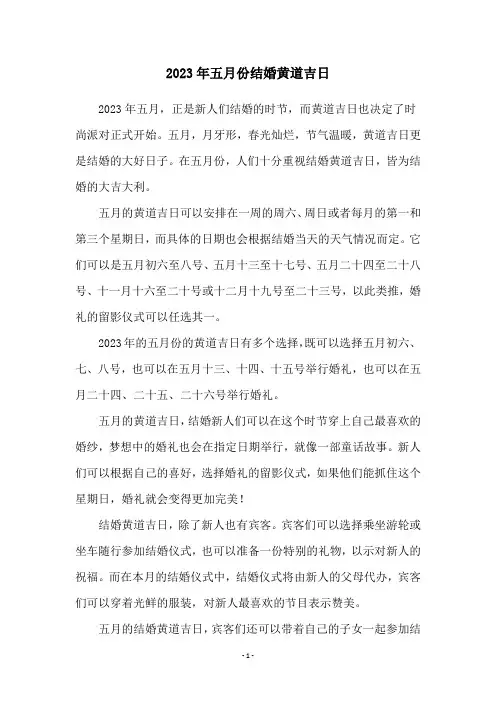 2023年五月份结婚黄道吉日

2023年五月，正是新人们结婚的时节，而黄道吉日也决定了时尚派对正式开始。五月，月牙形，春光灿烂，节气温暖，黄道吉日更是结婚的大好日子。在五月份，人们十分重视结婚黄道吉日，皆为结婚的大吉大利。

五月的黄道吉日可以安排在一周的周六、周日或者每月的第一和第三个星期日，而具体的日期也会根据结婚当天的天气情况而定。它们可以是五月初六至八号、五月十三至十七号、五月二十四至二十八号、十一月十六至二十号或十二月十九号至二十三号，以此类推，婚礼的留影仪式可以任选其一。

2023年的五月份的黄道吉日有多个选择,既可以选择五月初六、七、八号，也可以在五月十三、十四、十五号举行婚礼，也可以在五月二十四、二十五、二十六号举行婚礼。

五月的黄道吉日，结婚新人们可以在这个时节穿上自己最喜欢的婚纱，梦想中的婚礼也会在指定日期举行，就像一部童话故事。新人们可以根据自己的喜好，选择婚礼的留影仪式，如果他们能抓住这个星期日，婚礼就会变得更加完美！

结婚黄道吉日，除了新人也有宾客。宾客们可以选择乘坐游轮或坐车随行参加结婚仪式，也可以准备一份特别的礼物，以示对新人的祝福。而在本月的结婚仪式中，结婚仪式将由新人的父母代办，宾客们可以穿着光鲜的服装，对新人最喜欢的节目表示赞美。

五月的结婚黄道吉日，宾客们还可以带着自己的子女一起参加结

- 1 -